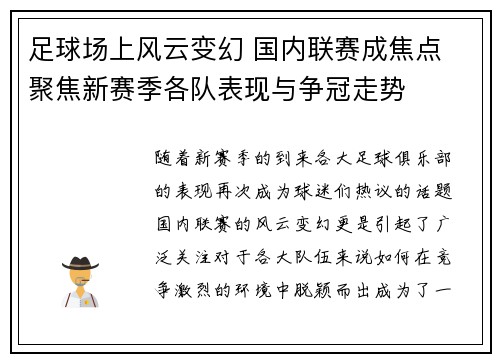 足球场上风云变幻 国内联赛成焦点 聚焦新赛季各队表现与争冠走势

随着新赛季的到来各大足球俱乐部的表现再次成为球迷们热议的话题国内联赛的风云变幻更是引起了广泛关注对于各大队伍来说如何在竞争激烈的环境中脱颖而出成为了一